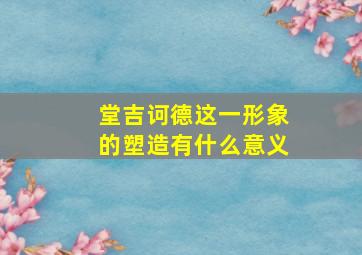 堂吉诃德这一形象的塑造有什么意义